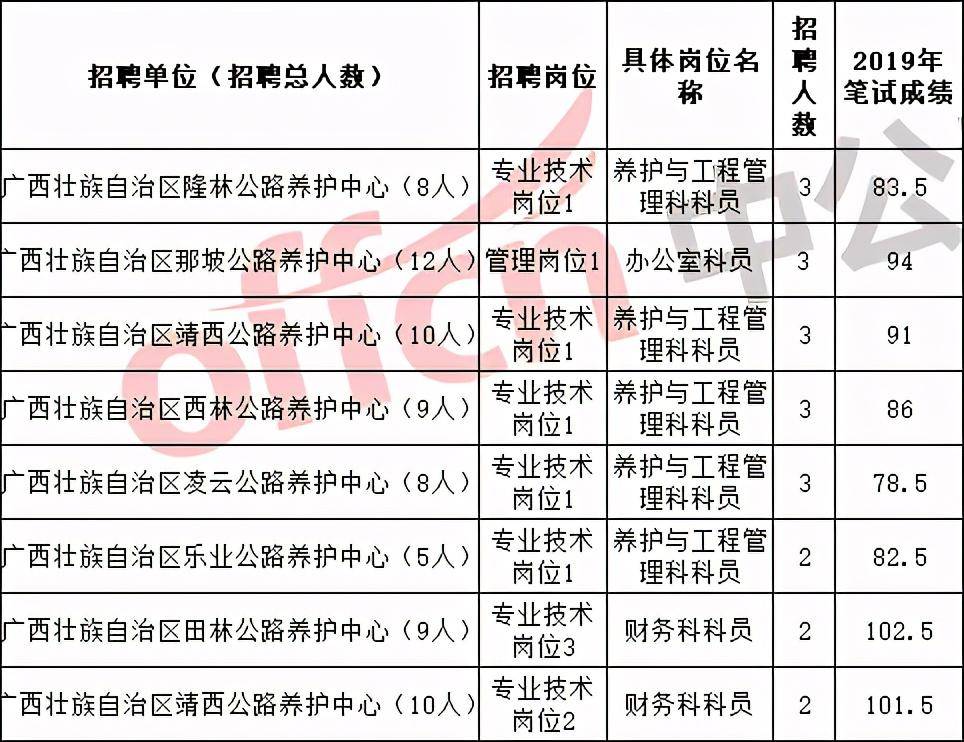 | 招聘单位（招聘总人数） | 招聘岗位 | 具体岗位名称 | 招聘人数 | 2019年笔试成绩 |
|---|---|---|---|---|
| 广西壮族自治区隆林公路养护中心（8人） | 专业技术岗位1 | 养护与工程管理科科员 | 3 | 83.5 |
| 广西壮族自治区那坡公路养护中心（12人） | 管理岗位1 | 办公室科员 | 3 | 94 |
| 广西壮族自治区靖西公路养护中心（10人） | 专业技术岗位1 | 养护与工程管理科科员 | 3 | 91 |
| 广西壮族自治区西林公路养护中心（9人） | 专业技术岗位1 | 养护与工程管理科科员 | 3 | 86 |
| 广西壮族自治区凌云公路养护中心（8人） | 专业技术岗位1 | 养护与工程管理科科员 | 3 | 78.5 |
| 广西壮族自治区乐业公路养护中心（5人） | 专业技术岗位1 | 养护与工程管理科科员 | 2 | 82.5 |
| 广西壮族自治区田林公路养护中心（9人） | 专业技术岗位3 | 财务科科员 | 2 | 102.5 |
| 广西壮族自治区靖西公路养护中心（10人） | 专业技术岗位2 | 财务科科员 | 2 | 101.5 |

offcn中公